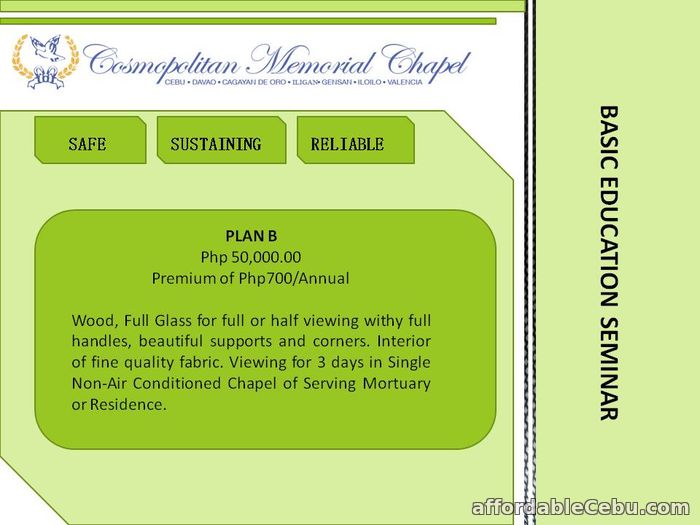 Cosmopolitan Memorial Chapel
CEBU • DAVAO • CAGAYAN DE ORO • ILIGAN • GENSAN • ILOILO • VALENCIA

SAFE

SUSTAINING

RELIABLE

PLAN B
Php 50,000.00
Premium of Php700/Annual

Wood, Full Glass for full or half viewing withy full handles, beautiful supports and corners. Interior of fine quality fabric. Viewing for 3 days in Single Non-Air Conditioned Chapel of Serving Mortuary or Residence.

BASIC EDUCATION SEMINAR

affordableCebu.com